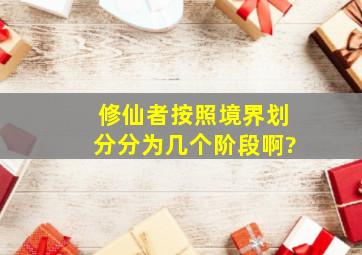 修仙者按照境界划分分为几个阶段啊?